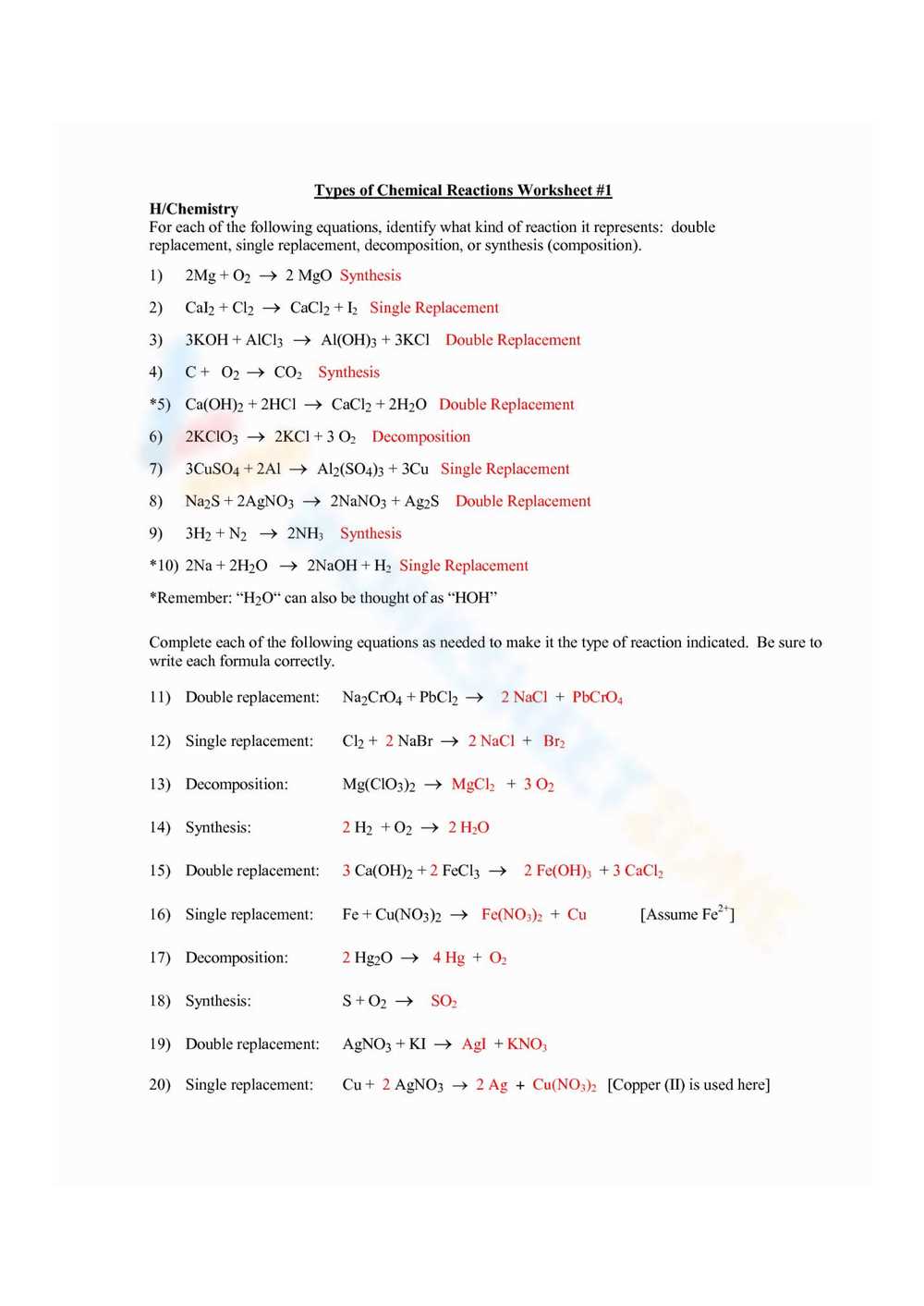 Types of Chemical Reactions Worksheet #1

H/Chemistry

For each of the following equations, identify what kind of reaction it represents: double replacement, single replacement, decomposition, or synthesis (composition).

1) $2Mg + O_2 \rightarrow 2 MgO$ Synthesis

2) $CaI_2 + Cl_2 \rightarrow CaCl_2 + I_2$ Single Replacement

3) $3KOH + AlCl_3 \rightarrow Al(OH)_3 + 3KCl$ Double Replacement

4) $C + O_2 \rightarrow CO_2$ Synthesis

*5) $Ca(OH)_2 + 2HCl \rightarrow CaCl_2 + 2H_2O$ Double Replacement

6) $2KClO_3 \rightarrow 2KCl + 3 O_2$ Decomposition

7) $3CuSO_4 + 2Al \rightarrow Al_2(SO_4)_3 + 3Cu$ Single Replacement

8) $Na_2S + 2AgNO_3 \rightarrow 2NaNO_3 + Ag_2S$ Double Replacement

9) $3H_2 + N_2 \rightarrow 2NH_3$ Synthesis

*10) $2Na + 2H_2O \rightarrow 2NaOH + H_2$ Single Replacement

*Remember: "$H_2O$" can also be thought of as "HOH"

Complete each of the following equations as needed to make it the type of reaction indicated. Be sure to write each formula correctly.

11) Double replacement: $Na_2CrO_4 + PbCl_2 \rightarrow 2 NaCl + PbCrO_4$

12) Single replacement: $Cl_2 + 2 NaBr \rightarrow 2 NaCl + Br_2$

13) Decomposition: $Mg(ClO_3)_2 \rightarrow MgCl_2 + 3 O_2$

14) Synthesis: $2 H_2 + O_2 \rightarrow 2 H_2O$

15) Double replacement: $3 Ca(OH)_2 + 2 FeCl_3 \rightarrow 2 Fe(OH)_3 + 3 CaCl_2$

16) Single replacement: $Fe + Cu(NO_3)_2 \rightarrow Fe(NO_3)_2 + Cu$ [Assume $Fe^{2+}$]

17) Decomposition: $2 Hg_2O \rightarrow 4 Hg + O_2$

18) Synthesis: $S + O_2 \rightarrow SO_2$

19) Double replacement: $AgNO_3 + KI \rightarrow AgI + KNO_3$

20) Single replacement: $Cu + 2 AgNO_3 \rightarrow 2 Ag + Cu(NO_3)_2$ [Copper (II) is used here]